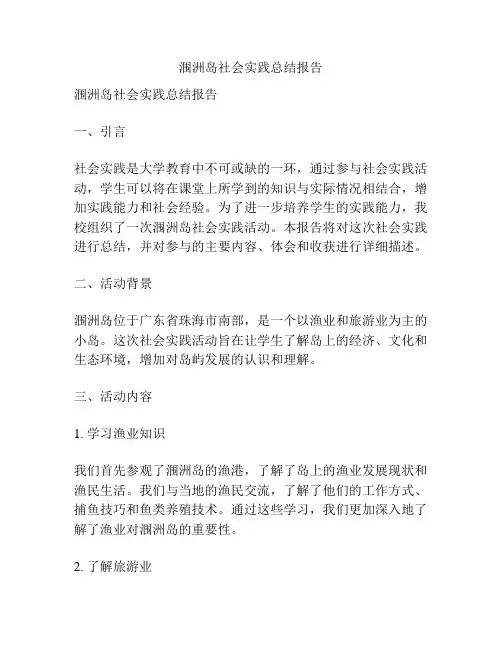 涠洲岛社会实践总结报告

涠洲岛社会实践总结报告

一、引言

社会实践是大学教育中不可或缺的一环，通过参与社会实践活动，学生可以将在课堂上所学到的知识与实际情况相结合，增加实践能力和社会经验。为了进一步培养学生的实践能力，我校组织了一次涠洲岛社会实践活动。本报告将对这次社会实践进行总结，并对参与的主要内容、体会和收获进行详细描述。

二、活动背景

涠洲岛位于广东省珠海市南部，是一个以渔业和旅游业为主的小岛。这次社会实践活动旨在让学生了解岛上的经济、文化和生态环境，增加对岛屿发展的认识和理解。

三、活动内容

1. 学习渔业知识

我们首先参观了涠洲岛的渔港，了解了岛上的渔业发展现状和渔民生活。我们与当地的渔民交流，了解了他们的工作方式、捕鱼技巧和鱼类养殖技术。通过这些学习，我们更加深入地了解了渔业对涠洲岛的重要性。

2. 了解旅游业